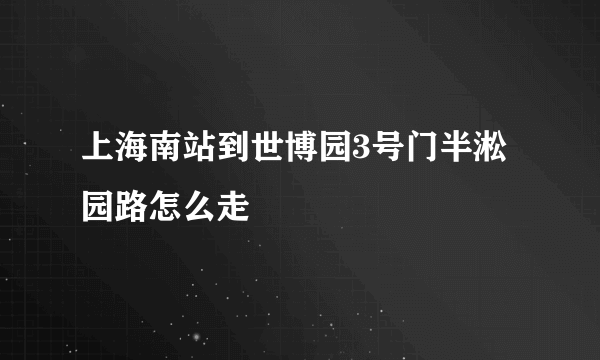 上海南站到世博园3号门半淞园路怎么走